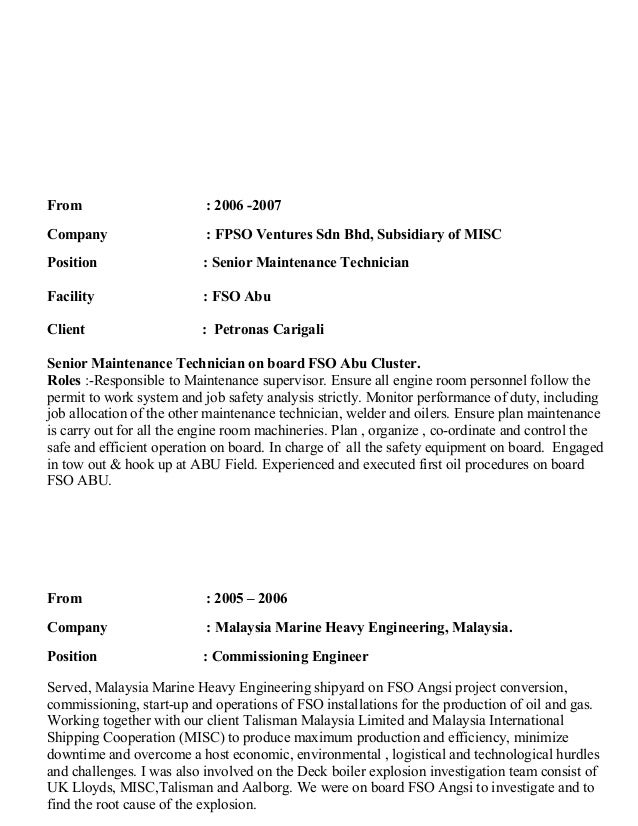 From : 2006 -2007

Company : FPSO Ventures Sdn Bhd, Subsidiary of MISC

Position : Senior Maintenance Technician

Facility : FSO Abu

Client : Petronas Carigali

Senior Maintenance Technician on board FSO Abu Cluster.
Roles :-Responsible to Maintenance supervisor. Ensure all engine room personnel follow the permit to work system and job safety analysis strictly. Monitor performance of duty, including job allocation of the other maintenance technician, welder and oilers. Ensure plan maintenance is carry out for all the engine room machineries. Plan , organize , co-ordinate and control the safe and efficient operation on board. In charge of all the safety equipment on board. Engaged in tow out & hook up at ABU Field. Experienced and executed first oil procedures on board FSO ABU.

From : 2005 – 2006

Company : Malaysia Marine Heavy Engineering, Malaysia.

Position : Commissioning Engineer

Served, Malaysia Marine Heavy Engineering shipyard on FSO Angsi project conversion, commissioning, start-up and operations of FSO installations for the production of oil and gas. Working together with our client Talisman Malaysia Limited and Malaysia International Shipping Cooperation (MISC) to produce maximum production and efficiency, minimize downtime and overcome a host economic, environmental , logistical and technological hurdles and challenges. I was also involved on the Deck boiler explosion investigation team consist of UK Lloyds, MISC,Talisman and Aalborg. We were on board FSO Angsi to investigate and to find the root cause of the explosion.